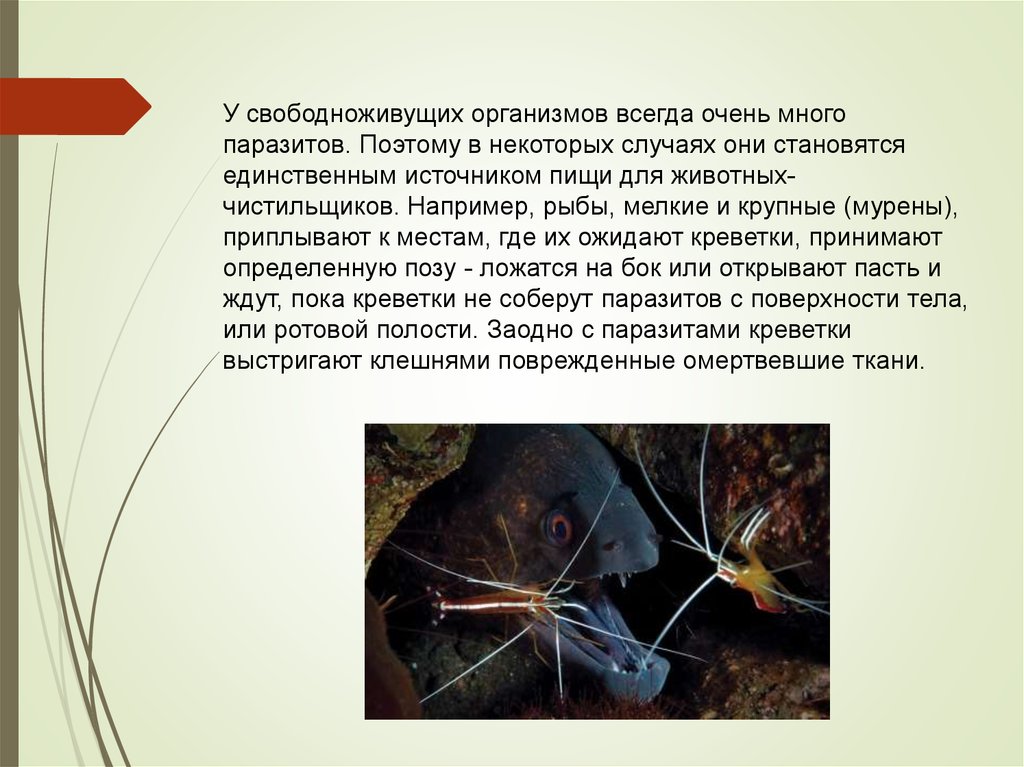 У свободноживущих организмов всегда очень много паразитов. Поэтому в некоторых случаях они становятся единственным источником пищи для животных-чистильщиков. Например, рыбы, мелкие и крупные (мурены), приплывают к местам, где их ожидают креветки, принимают определенную позу - ложатся на бок или открывают пасть и ждут, пока креветки не соберут паразитов с поверхности тела, или ротовой полости. Заодно с паразитами креветки выстригают клешнями поврежденные омертвевшие ткани.